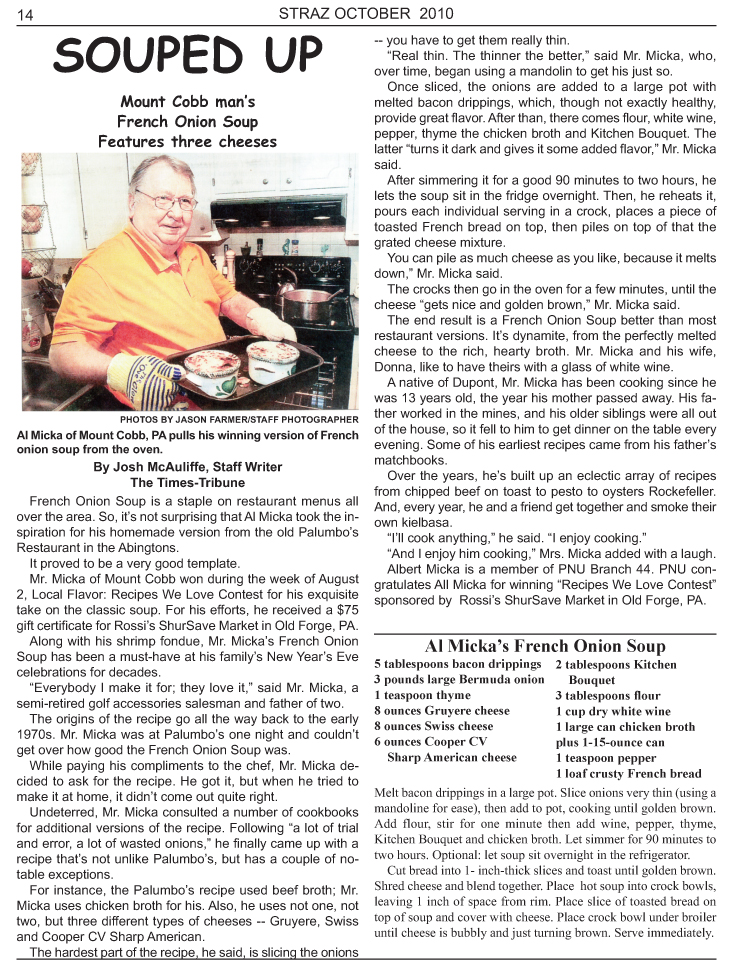 14 STRAZ OCTOBER 2010

SOUPED UP

Mount Cobb man's
French Onion Soup
Features three cheeses

PHOTOS BY JASON FARMER/STAFF PHOTOGRAPHER

Al Micka of Mount Cobb, PA pulls his winning version of French onion soup from the oven.

By Josh McAuliffe, Staff Writer
The Times-Tribune

French Onion Soup is a staple on restaurant menus all over the area. So, it's not surprising that Al Micka took the inspiration for his homemade version from the old Palumbo's Restaurant in the Abingtons.

It proved to be a very good template.

Mr. Micka of Mount Cobb won during the week of August 2, Local Flavor: Recipes We Love Contest for his exquisite take on the classic soup. For his efforts, he received a $75 gift certificate for Rossi's ShurSave Market in Old Forge, PA.

Along with his shrimp fondue, Mr. Micka's French Onion Soup has been a must-have at his family's New Year's Eve celebrations for decades.

"Everybody I make it for; they love it," said Mr. Micka, a semi-retired golf accessories salesman and father of two.

The origins of the recipe go all the way back to the early 1970s. Mr. Micka was at Palumbo's one night and couldn't get over how good the French Onion Soup was.

While paying his compliments to the chef, Mr. Micka decided to ask for the recipe. He got it, but when he tried to make it at home, it didn't come out quite right.

Undeterred, Mr. Micka consulted a number of cookbooks for additional versions of the recipe. Following "a lot of trial and error, a lot of wasted onions," he finally came up with a recipe that's not unlike Palumbo's, but has a couple of notable exceptions.

For instance, the Palumbo's recipe used beef broth; Mr. Micka uses chicken broth for his. Also, he uses not one, not two, but three different types of cheeses -- Gruyere, Swiss and Cooper CV Sharp American.

The hardest part of the recipe, he said, is slicing the onions -- you have to get them really thin.

"Real thin. The thinner the better," said Mr. Micka, who, over time, began using a mandolin to get his just so.

Once sliced, the onions are added to a large pot with melted bacon drippings, which, though not exactly healthy, provide great flavor. After than, there comes flour, white wine, pepper, thyme the chicken broth and Kitchen Bouquet. The latter "turns it dark and gives it some added flavor," Mr. Micka said.

After simmering it for a good 90 minutes to two hours, he lets the soup sit in the fridge overnight. Then, he reheats it, pours each individual serving in a crock, places a piece of toasted French bread on top, then piles on top of that the grated cheese mixture.

You can pile as much cheese as you like, because it melts down," Mr. Micka said.

The crocks then go in the oven for a few minutes, until the cheese "gets nice and golden brown," Mr. Micka said.

The end result is a French Onion Soup better than most restaurant versions. It's dynamite, from the perfectly melted cheese to the rich, hearty broth. Mr. Micka and his wife, Donna, like to have theirs with a glass of white wine.

A native of Dupont, Mr. Micka has been cooking since he was 13 years old, the year his mother passed away. His father worked in the mines, and his older siblings were all out of the house, so it fell to him to get dinner on the table every evening. Some of his earliest recipes came from his father's matchbooks.

Over the years, he's built up an eclectic array of recipes from chipped beef on toast to pesto to oysters Rockefeller. And, every year, he and a friend get together and smoke their own kielbasa.

"I'll cook anything," he said. "I enjoy cooking."

"And I enjoy him cooking," Mrs. Micka added with a laugh.

Albert Micka is a member of PNU Branch 44. PNU congratulates All Micka for winning "Recipes We Love Contest" sponsored by Rossi's ShurSave Market in Old Forge, PA.

Al Micka's French Onion Soup

5 tablespoons bacon drippings
3 pounds large Bermuda onion
1 teaspoon thyme
8 ounces Gruyere cheese
8 ounces Swiss cheese
6 ounces Cooper CV Sharp American cheese

2 tablespoons Kitchen Bouquet
3 tablespoons flour
1 cup dry white wine
1 large can chicken broth plus 1-15-ounce can
1 teaspoon pepper
1 loaf crusty French bread

Melt bacon drippings in a large pot. Slice onions very thin (using a mandoline for ease), then add to pot, cooking until golden brown. Add flour, stir for one minute then add wine, pepper, thyme, Kitchen Bouquet and chicken broth. Let simmer for 90 minutes to two hours. Optional: let soup sit overnight in the refrigerator.

Cut bread into 1- inch-thick slices and toast until golden brown. Shred cheese and blend together. Place hot soup into crock bowls, leaving 1 inch of space from rim. Place slice of toasted bread on top of soup and cover with cheese. Place crock bowl under broiler until cheese is bubbly and just turning brown. Serve immediately.